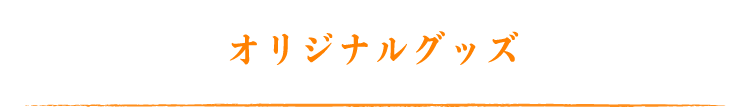 オリジナルグッズ